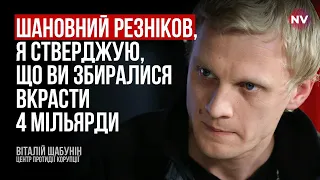 ШАНОВНИЙ РЕЗНІКОВ, Я СТВЕРДЖУЮ, ЩО ВИ ЗБИРАЛИСЯ ВКРАСТИ 4 МІЛЬЯРДИ

NV

ВІТАЛІЙ ШАБУНІН
ЦЕНТР ПРОТИДІЇ КОРУПЦІЇ